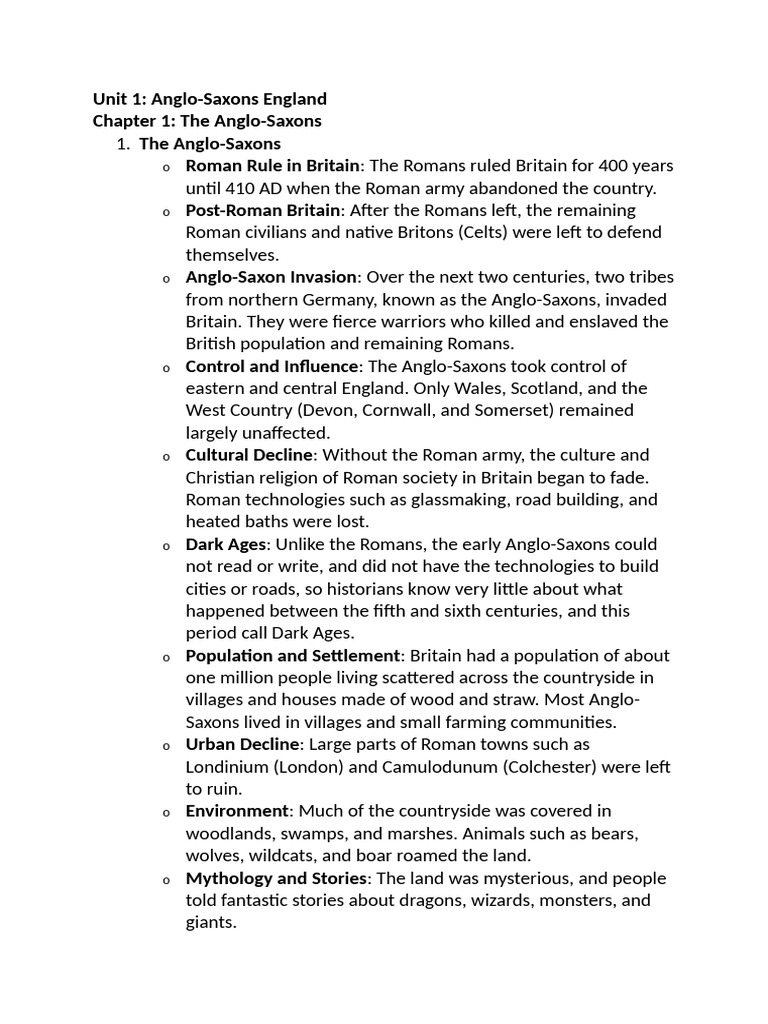 Unit 1: Anglo-Saxons England
Chapter 1: The Anglo-Saxons
1. The Anglo-Saxons
o Roman Rule in Britain: The Romans ruled Britain for 400 years until 410 AD when the Roman army abandoned the country.
o Post-Roman Britain: After the Romans left, the remaining Roman civilians and native Britons (Celts) were left to defend themselves.
o Anglo-Saxon Invasion: Over the next two centuries, two tribes from northern Germany, known as the Anglo-Saxons, invaded Britain. They were fierce warriors who killed and enslaved the British population and remaining Romans.
o Control and Influence: The Anglo-Saxons took control of eastern and central England. Only Wales, Scotland, and the West Country (Devon, Cornwall, and Somerset) remained largely unaffected.
o Cultural Decline: Without the Roman army, the culture and Christian religion of Roman society in Britain began to fade. Roman technologies such as glassmaking, road building, and heated baths were lost.
o Dark Ages: Unlike the Romans, the early Anglo-Saxons could not read or write, and did not have the technologies to build cities or roads, so historians know very little about what happened between the fifth and sixth centuries, and this period call Dark Ages.
o Population and Settlement: Britain had a population of about one million people living scattered across the countryside in villages and houses made of wood and straw. Most Anglo-Saxons lived in villages and small farming communities.
o Urban Decline: Large parts of Roman towns such as Londinium (London) and Camulodunum (Colchester) were left to ruin.
o Environment: Much of the countryside was covered in woodlands, swamps, and marshes. Animals such as bears, wolves, wildcats, and boar roamed the land.
o Mythology and Stories: The land was mysterious, and people told fantastic stories about dragons, wizards, monsters, and giants.